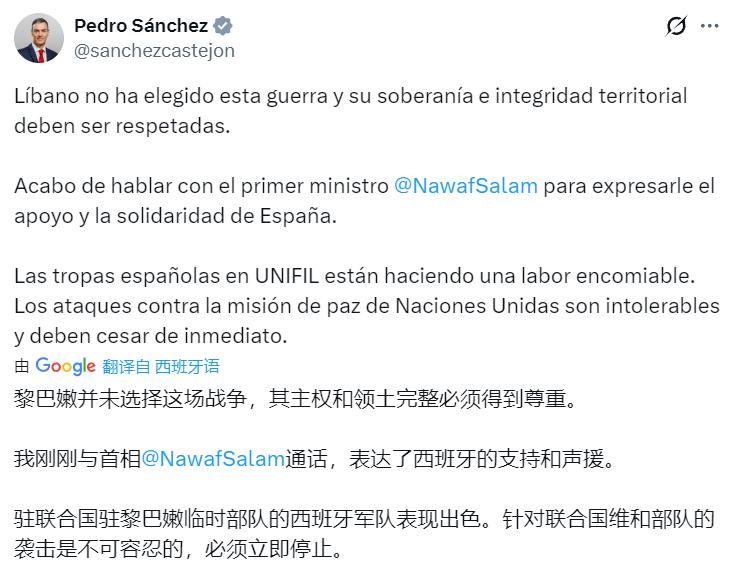 Pedro Sánchez
@sanchezcastejon

Líbano no ha elegido esta guerra y su soberanía e integridad territorial deben ser respetadas.

Acabo de hablar con el primer ministro @NawafSalam para expresarle el apoyo y la solidaridad de España.

Las tropas españolas en UNIFIL están haciendo una labor encomiable. Los ataques contra la misión de paz de Naciones Unidas son intolerables y deben cesar de inmediato.

由 Google 翻译自 西班牙语

黎巴嫩并未选择这场战争，其主权和领土完整必须得到尊重。

我刚刚与首相@NawafSalam通话，表达了西班牙的支持和声援。

驻联合国驻黎巴嫩临时部队的西班牙军队表现出色。针对联合国维和部队的袭击是不可容忍的，必须立即停止。